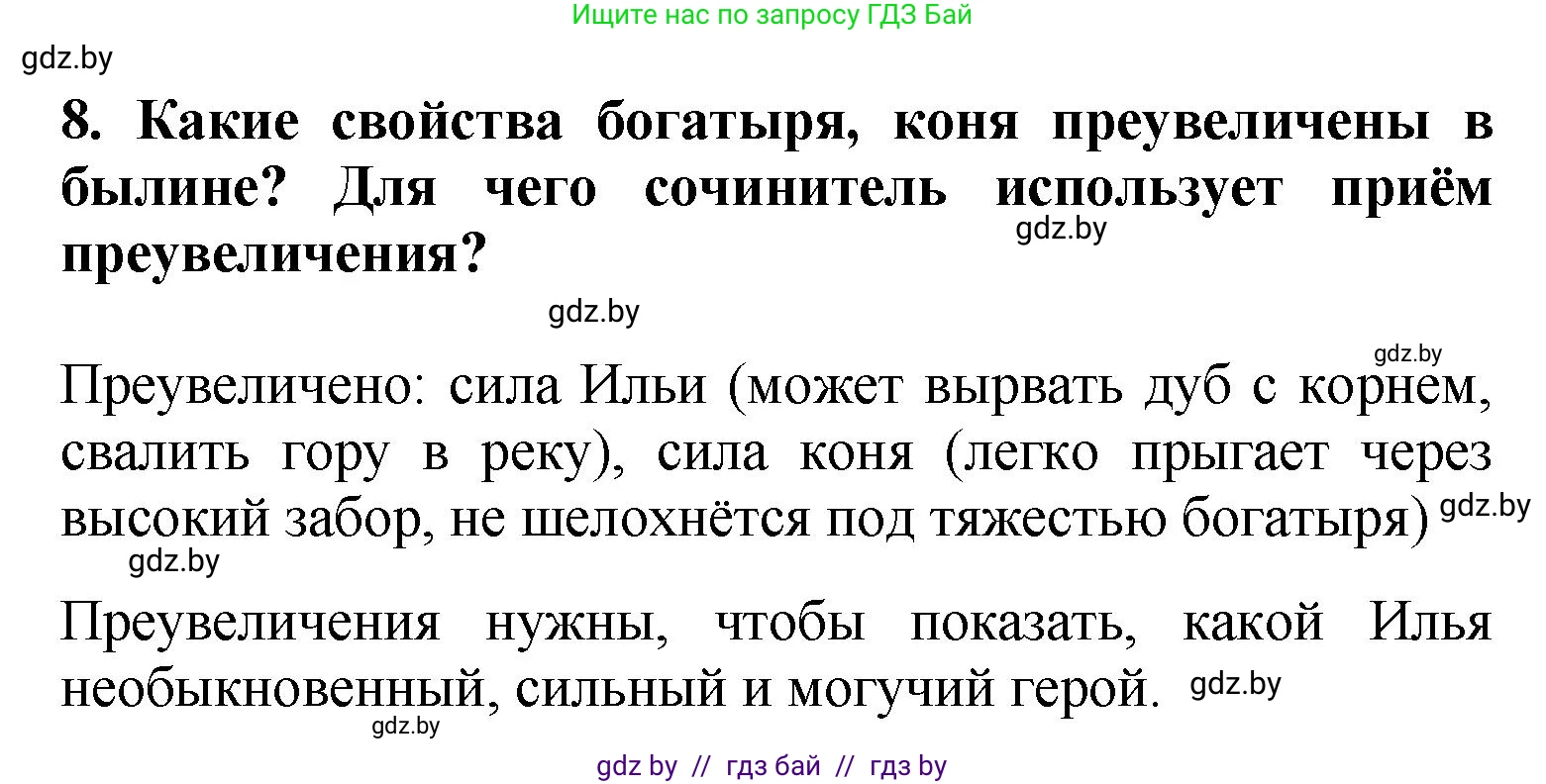 Ищите нас по запросу ГДЗ Бай

gdz.by

8. Какие свойства богатыря, коня преувеличены в былине? Для чего сочинитель использует приём преувеличения?

gdz.by

gdz.by

gdz.by

Преувеличено: сила Ильи (может вырвать дуб с корнем, свалить гору в реку), сила коня (легко прыгает через высокий забор, не шелохнётся под тяжестью богатыря) gdz.by

gdz.by

Преувеличения нужны, чтобы показать, какой Илья необыкновенный, сильный и могучий герой. gdz.by

gdz.by

gdz by // гдз бай // гдз by